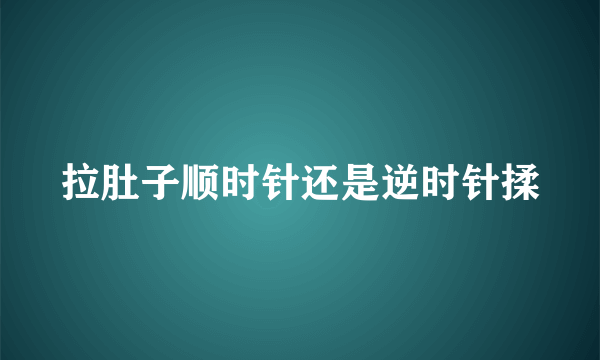 拉肚子顺时针还是逆时针揉